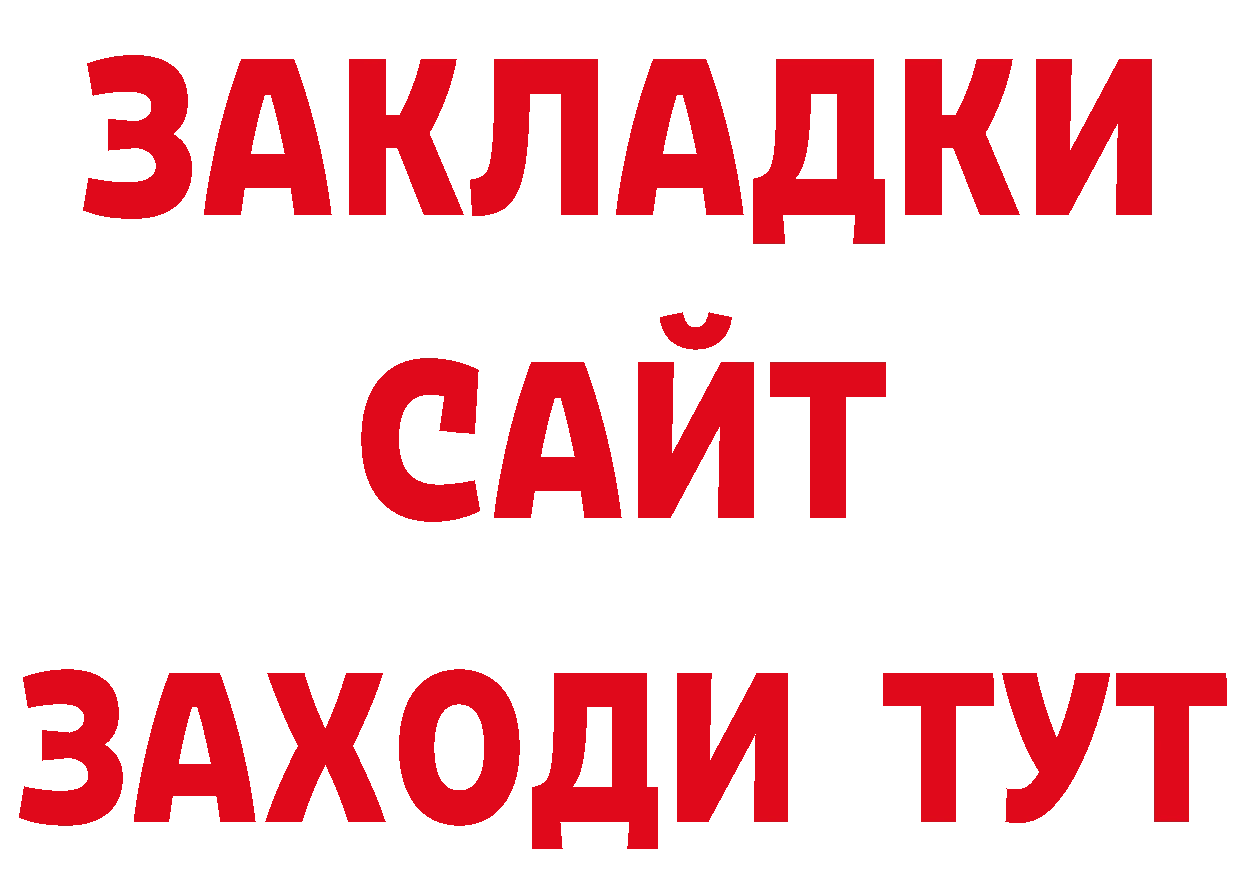 ЗАКЛАДКИ
САЙТ
ЗАХОДИ ТУТ